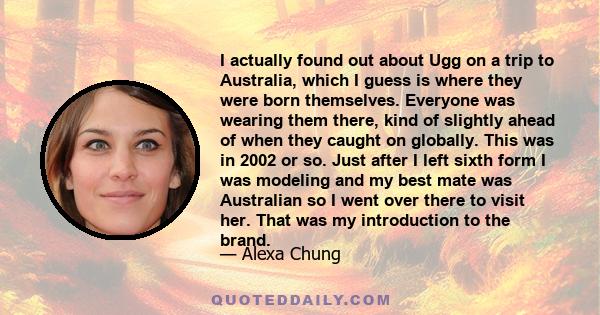 I actually found out about Ugg on a trip to Australia, which I guess is where they were born themselves. Everyone was wearing them there, kind of slightly ahead of when they caught on globally. This was in 2002 or so. Just after I left sixth form I was modeling and my best mate was Australian so I went over there to visit her. That was my introduction to the brand.

— Alexa Chung

QUOTEDDAILY.COM